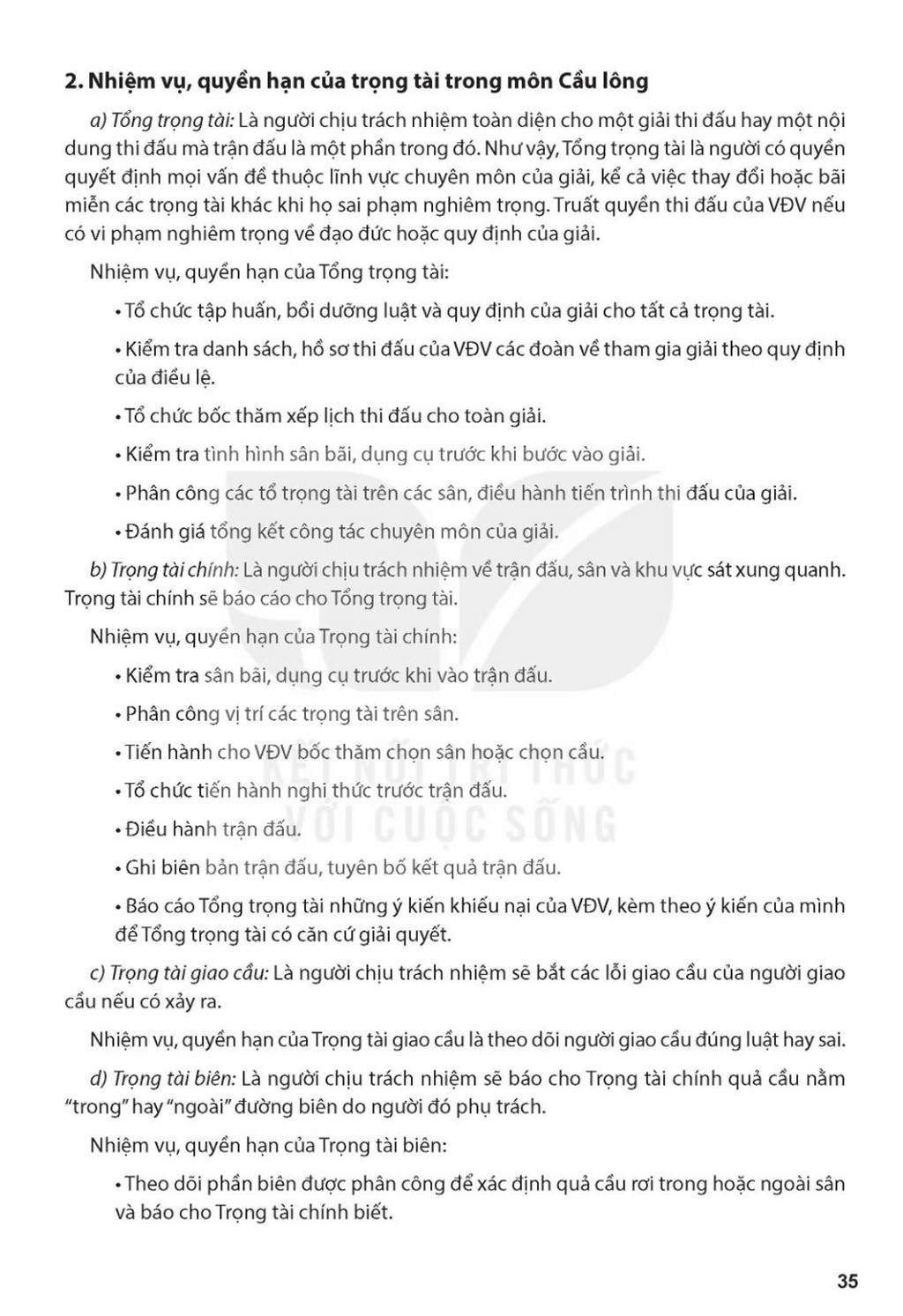 2. Nhiệm vụ, quyền hạn của trọng tài trong môn Cầu lông

a) Tổng trọng tài: Là người chịu trách nhiệm toàn diện cho một giải thi đấu hay một nội dung thi đấu mà trận đấu là một phần trong đó. Như vậy, Tổng trọng tài là người có quyền quyết định mọi vấn đề thuộc lĩnh vực chuyên môn của giải, kể cả việc thay đổi hoặc bãi miễn các trọng tài khác khi họ sai phạm nghiêm trọng. Truất quyền thi đấu của VĐV nếu có vi phạm nghiêm trọng về đạo đức hoặc quy định của giải.

Nhiệm vụ, quyền hạn của Tổng trọng tài:

• Tổ chức tập huấn, bồi dưỡng luật và quy định của giải cho tất cả trọng tài.

• Kiểm tra danh sách, hồ sơ thi đấu của VĐV các đoàn về tham gia giải theo quy định của điều lệ.

• Tổ chức bốc thăm xếp lịch thi đấu cho toàn giải.

• Kiểm tra tình hình sân bãi, dụng cụ trước khi bước vào giải.

• Phân công các tổ trọng tài trên các sân, điều hành tiến trình thi đấu của giải.

• Đánh giá tổng kết công tác chuyên môn của giải.

b) Trọng tài chính: Là người chịu trách nhiệm về trận đấu, sân và khu vực sát xung quanh. Trọng tài chính sẽ báo cáo cho Tổng trọng tài.

Nhiệm vụ, quyền hạn của Trọng tài chính:

• Kiểm tra sân bãi, dụng cụ trước khi vào trận đấu.

• Phân công vị trí các trọng tài trên sân.

• Tiến hành cho VĐV bốc thăm chọn sân hoặc chọn cầu.

• Tổ chức tiến hành nghi thức trước trận đấu.

• Điều hành trận đấu.

• Ghi biên bản trận đấu, tuyên bố kết quả trận đấu.

• Báo cáo Tổng trọng tài những ý kiến khiếu nại của VĐV, kèm theo ý kiến của mình để Tổng trọng tài có căn cứ giải quyết.

c) Trọng tài giao cầu: Là người chịu trách nhiệm sẽ bắt các lỗi giao cầu của người giao cầu nếu có xảy ra.

Nhiệm vụ, quyền hạn của Trọng tài giao cầu là theo dõi người giao cầu đúng luật hay sai.

d) Trọng tài biên: Là người chịu trách nhiệm sẽ báo cho Trọng tài chính quả cầu nằm "trong" hay "ngoài" đường biên do người đó phụ trách.

Nhiệm vụ, quyền hạn của Trọng tài biên:

• Theo dõi phần biên được phân công để xác định quả cầu rơi trong hoặc ngoài sân và báo cho Trọng tài chính biết.

KẾT NỐI TRI THỨC VỚI CUỘC SỐNG

35